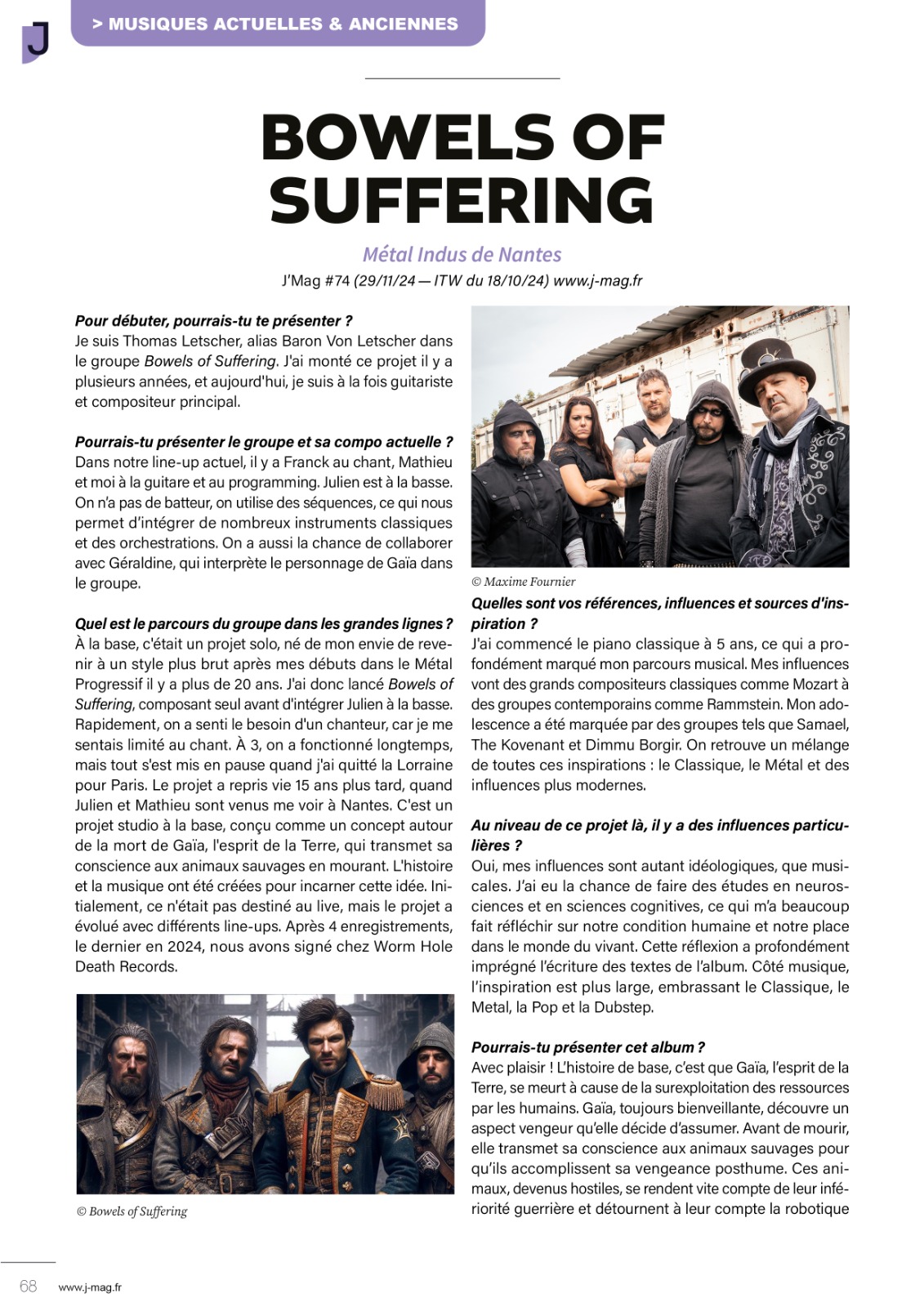 J

> MUSIQUES ACTUELLES & ANCIENNES

BOWELS OF SUFFERING

Métal Indus de Nantes

J'Mag #74 (29/11/24 — ITW du 18/10/24) www.j-mag.fr

Pour débuter, pourrais-tu te présenter ?
Je suis Thomas Letscher, alias Baron Von Letscher dans le groupe Bowels of Suffering. J'ai monté ce projet il y a plusieurs années, et aujourd'hui, je suis à la fois guitariste et compositeur principal.

Pourrais-tu présenter le groupe et sa compo actuelle ?
Dans notre line-up actuel, il y a Franck au chant, Mathieu et moi à la guitare et au programming. Julien est à la basse. On n'a pas de batteur, on utilise des séquences, ce qui nous permet d'intégrer de nombreux instruments classiques et des orchestrations. On a aussi la chance de collaborer avec Géraldine, qui interprète le personnage de Gaïa dans le groupe.

Quel est le parcours du groupe dans les grandes lignes ?
À la base, c'était un projet solo, né de mon envie de revenir à un style plus brut après mes débuts dans le Métal Progressif il y a plus de 20 ans. J'ai donc lancé Bowels of Suffering, composant seul avant d'intégrer Julien à la basse. Rapidement, on a senti le besoin d'un chanteur, car je me sentais limité au chant. À 3, on a fonctionné longtemps, mais tout s'est mis en pause quand j'ai quitté la Lorraine pour Paris. Le projet a repris vie 15 ans plus tard, quand Julien et Mathieu sont venus me voir à Nantes. C'est un projet studio à la base, conçu comme un concept autour de la mort de Gaïa, l'esprit de la Terre, qui transmet sa conscience aux animaux sauvages en mourant. L'histoire et la musique ont été créées pour incarner cette idée. Initialement, ce n'était pas destiné au live, mais le projet a évolué avec différents line-ups. Après 4 enregistrements, le dernier en 2024, nous avons signé chez Worm Hole Death Records.

© Bowels of Suffering

© Maxime Fournier

Quelles sont vos références, influences et sources d'inspiration ?
J'ai commencé le piano classique à 5 ans, ce qui a profondément marqué mon parcours musical. Mes influences vont des grands compositeurs classiques comme Mozart à des groupes contemporains comme Rammstein. Mon adolescence a été marquée par des groupes tels que Samael, The Kovenant et Dimmu Borgir. On retrouve un mélange de toutes ces inspirations : le Classique, le Métal et des influences plus modernes.

Au niveau de ce projet là, il y a des influences particulières ?
Oui, mes influences sont autant idéologiques, que musicales. J'ai eu la chance de faire des études en neurosciences et en sciences cognitives, ce qui m'a beaucoup fait réfléchir sur notre condition humaine et notre place dans le monde du vivant. Cette réflexion a profondément imprégné l'écriture des textes de l'album. Côté musique, l'inspiration est plus large, embrassant le Classique, le Metal, la Pop et la Dubstep.

Pourrais-tu présenter cet album ?
Avec plaisir ! L'histoire de base, c'est que Gaïa, l'esprit de la Terre, se meurt à cause de la surexploitation des ressources par les humains. Gaïa, toujours bienveillante, découvre un aspect vengeur qu'elle décide d'assumer. Avant de mourir, elle transmet sa conscience aux animaux sauvages pour qu'ils accomplissent sa vengeance posthume. Ces animaux, devenus hostiles, se rendent vite compte de leur infériorité guerrière et détournent à leur compte la robotique

68 www.j-mag.fr